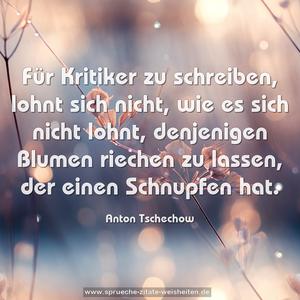 Für Kritiker zu schreiben, lohnt sich nicht, wie es sich nicht lohnt, denjenigen Blumen riechen zu lassen, der einen Schnupfen hat.

Anton Tschechow

www.sprueche-zitate-weisheiten.de